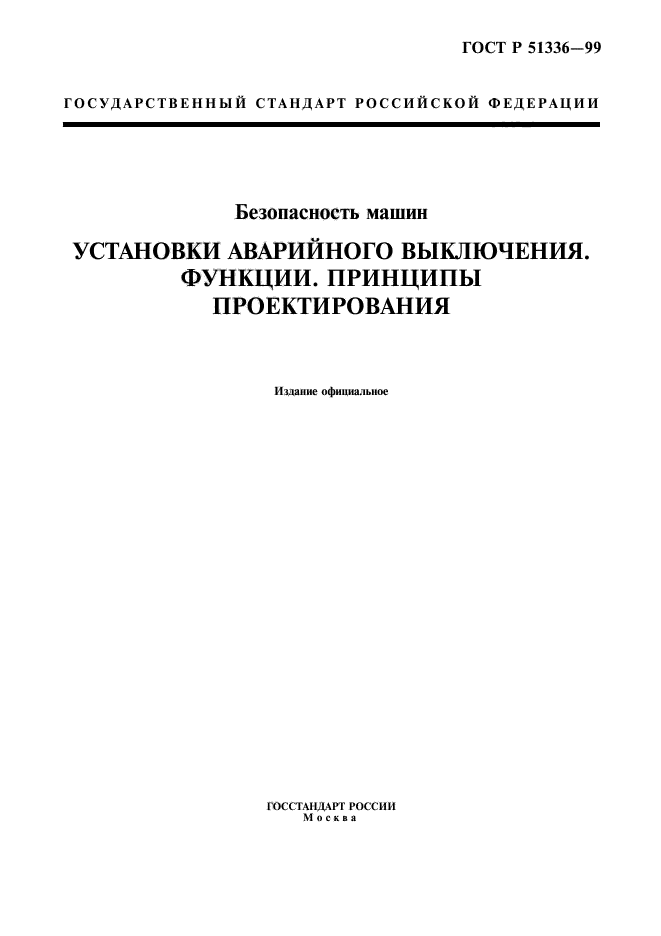 ГОСТ Р 51336—99

ГОСУДАРСТВЕННЫЙ СТАНДАРТ РОССИЙСКОЙ ФЕДЕРАЦИИ

Безопасность машин

УСТАНОВКИ АВАРИЙНОГО ВЫКЛЮЧЕНИЯ. ФУНКЦИИ. ПРИНЦИПЫ ПРОЕКТИРОВАНИЯ

Издание официальное

ГОССТАНДАРТ РОССИИ
Москва